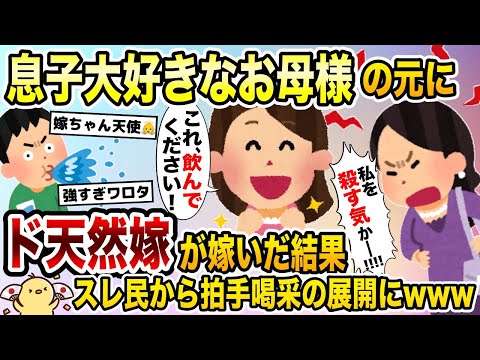 息子大好きなお母様の元に

嫁ちゃん天使👼

強すぎワロタ

これ、飲んでください！

私を殺す気かー!!!!

ド天然嫁が嫁いだ結果

スレ民から拍手喝采の展開にwww